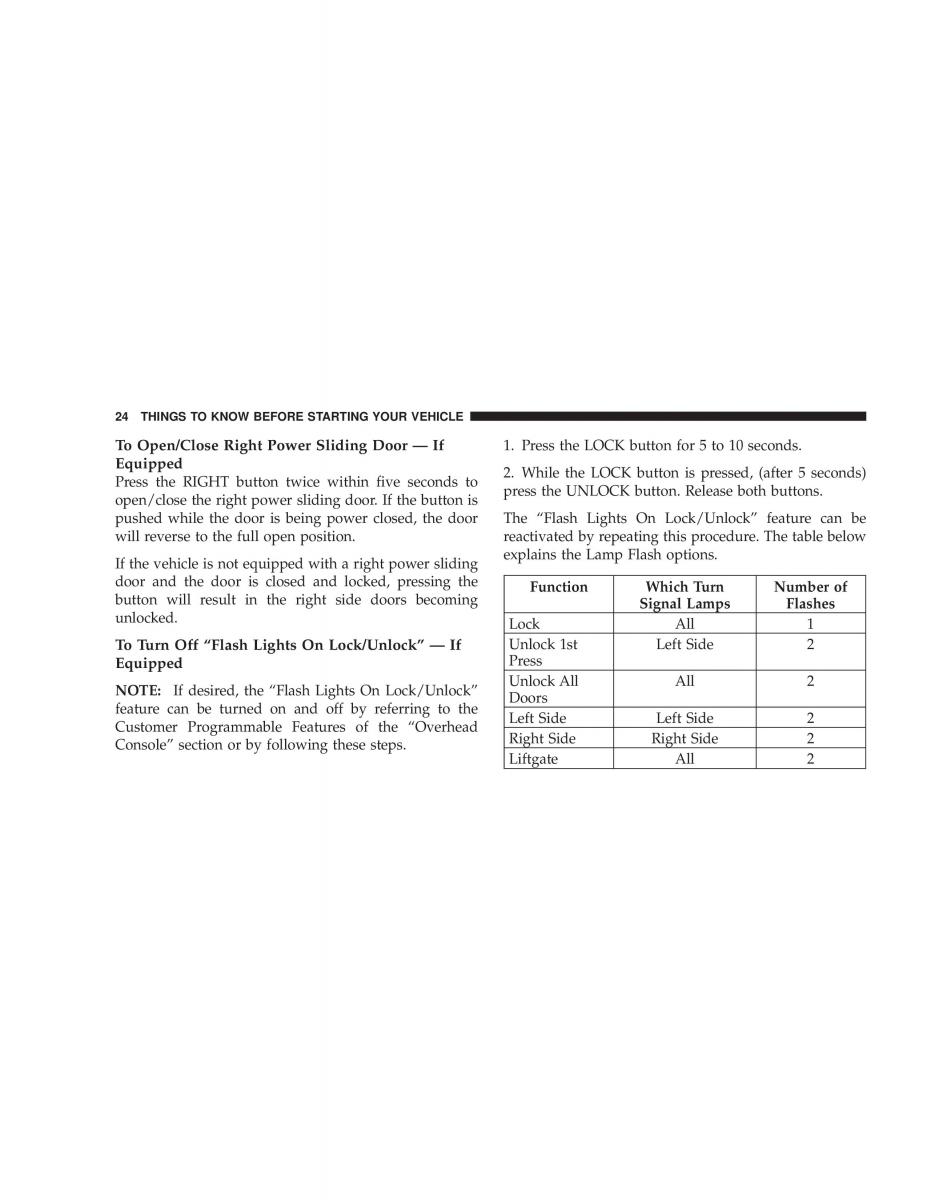 24 THINGS TO KNOW BEFORE STARTING YOUR VEHICLE

To Open/Close Right Power Sliding Door — If Equipped
Press the RIGHT button twice within five seconds to open/close the right power sliding door. If the button is pushed while the door is being power closed, the door will reverse to the full open position.

If the vehicle is not equipped with a right power sliding door and the door is closed and locked, pressing the button will result in the right side doors becoming unlocked.

To Turn Off “Flash Lights On Lock/Unlock” — If Equipped

NOTE: If desired, the “Flash Lights On Lock/Unlock” feature can be turned on and off by referring to the Customer Programmable Features of the “Overhead Console” section or by following these steps.

1. Press the LOCK button for 5 to 10 seconds.

2. While the LOCK button is pressed, (after 5 seconds) press the UNLOCK button. Release both buttons.

The “Flash Lights On Lock/Unlock” feature can be reactivated by repeating this procedure. The table below explains the Lamp Flash options.

| Function | Which Turn Signal Lamps | Number of Flashes |
|---|---|---|
| Lock | All | 1 |
| Unlock 1st Press | Left Side | 2 |
| Unlock All Doors | All | 2 |
| Left Side | Left Side | 2 |
| Right Side | Right Side | 2 |
| Liftgate | All | 2 |